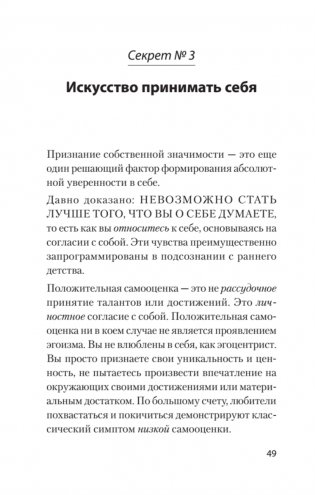 Секрет № 3

Искусство принимать себя

Признание собственной значимости — это еще один решающий фактор формирования абсолютной уверенности в себе.

Давно доказано: НЕВОЗМОЖНО СТАТЬ ЛУЧШЕ ТОГО, ЧТО ВЫ О СЕБЕ ДУМАЕТЕ, то есть как вы относитесь к себе, основываясь на согласии с собой. Эти чувства преимущественно запрограммированы в подсознании с раннего детства.

Положительная самооценка — это не рассудочное принятие талантов или достижений. Это личностное согласие с собой. Положительная самооценка ни в коем случае не является проявлением эгоизма. Вы не влюблены в себя, как эгоцентрист. Вы просто признаете свои уникальность и ценность, не пытаетесь произвести впечатление на окружающих своими достижениями или материальным достатком. По большому счету, любители похвастаться и покичиться демонстрируют классический симптом низкой самооценки.

49